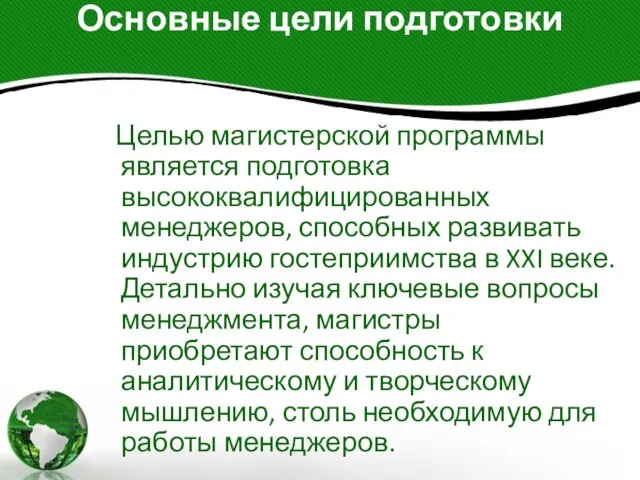 Основные цели подготовки

Целью магистерской программы является подготовка высококвалифицированных менеджеров, способных развивать индустрию гостеприимства в XXI веке. Детально изучая ключевые вопросы менеджмента, магистры приобретают способность к аналитическому и творческому мышлению, столь необходимую для работы менеджеров.